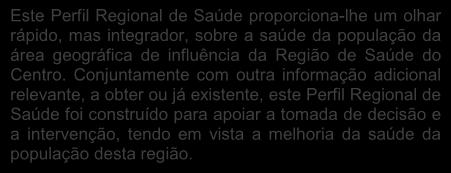 Este Perfil Regional de Saúde proporciona-lhe um olhar rápido, mas integrador, sobre a saúde da população da área geográfica de influência da Região de Saúde do Centro. Conjuntamente com outra informação adicional relevante, a obter ou já existente, este Perfil Regional de Saúde foi construído para apoiar a tomada de decisão e a intervenção, tendo em vista a melhoria da saúde da população desta região.